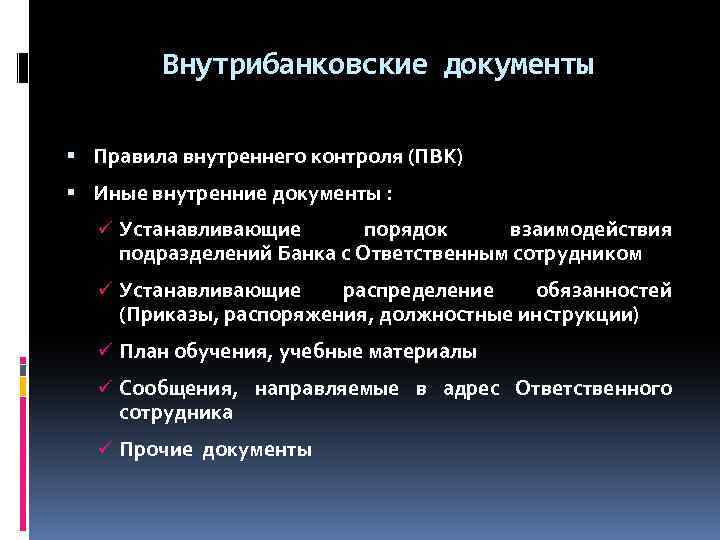 Внутрибанковские документы

▪ Правила внутреннего контроля (ПВК)

▪ Иные внутренние документы :

✓ Устанавливающие порядок взаимодействия подразделений Банка с Ответственным сотрудником

✓ Устанавливающие распределение обязанностей (Приказы, распоряжения, должностные инструкции)

✓ План обучения, учебные материалы

✓ Сообщения, направляемые в адрес Ответственного сотрудника

✓ Прочие документы